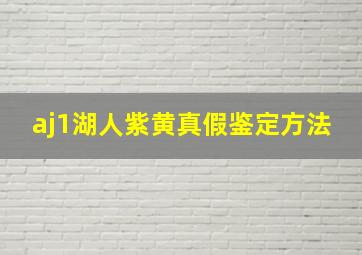 aj1湖人紫黄真假鉴定方法